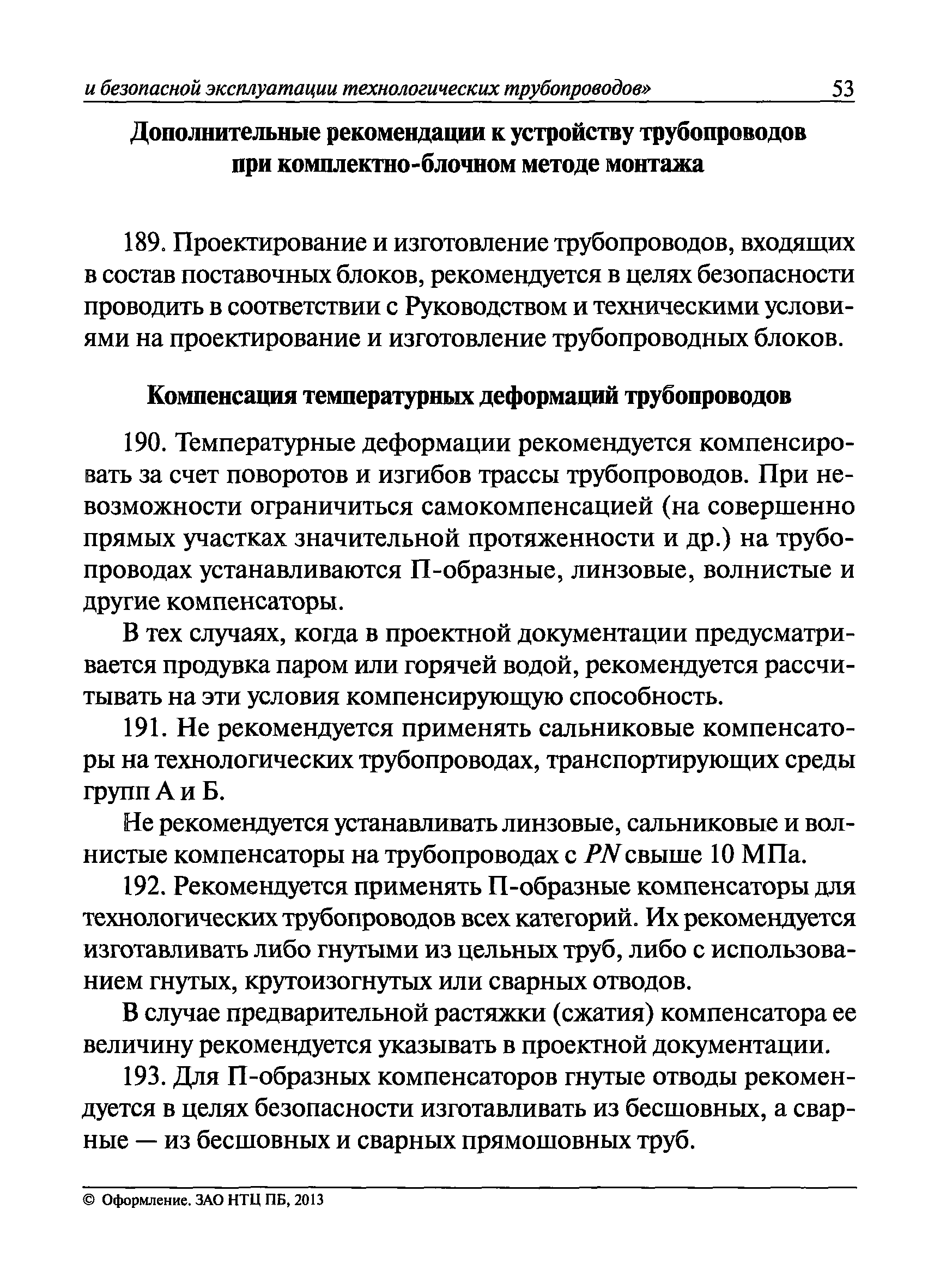 и безопасной эксплуатации технологических трубопроводов» 53

Дополнительные рекомендации к устройству трубопроводов при комплектно-блочном методе монтажа

189. Проектирование и изготовление трубопроводов, входящих в состав поставочных блоков, рекомендуется в целях безопасности проводить в соответствии с Руководством и техническими условиями на проектирование и изготовление трубопроводных блоков.

Компенсация температурных деформаций трубопроводов

190. Температурные деформации рекомендуется компенсировать за счет поворотов и изгибов трассы трубопроводов. При невозможности ограничиться самокомпенсацией (на совершенно прямых участках значительной протяженности и др.) на трубопроводах устанавливаются П-образные, линзовые, волнистые и другие компенсаторы.

В тех случаях, когда в проектной документации предусматривается продувка паром или горячей водой, рекомендуется рассчитывать на эти условия компенсирующую способность.

191. Не рекомендуется применять сальниковые компенсаторы на технологических трубопроводах, транспортирующих среды групп А и Б.

Не рекомендуется устанавливать линзовые, сальниковые и волнистые компенсаторы на трубопроводах с $PN$ свыше 10 МПа.

192. Рекомендуется применять П-образные компенсаторы для технологических трубопроводов всех категорий. Их рекомендуется изготавливать либо гнутыми из цельных труб, либо с использованием гнутых, крутоизогнутых или сварных отводов.

В случае предварительной растяжки (сжатия) компенсатора ее величину рекомендуется указывать в проектной документации.

193. Для П-образных компенсаторов гнутые отводы рекомендуется в целях безопасности изготавливать из бесшовных, а сварные — из бесшовных и сварных прямошовных труб.

© Оформление. ЗАО НТЦ ПБ, 2013